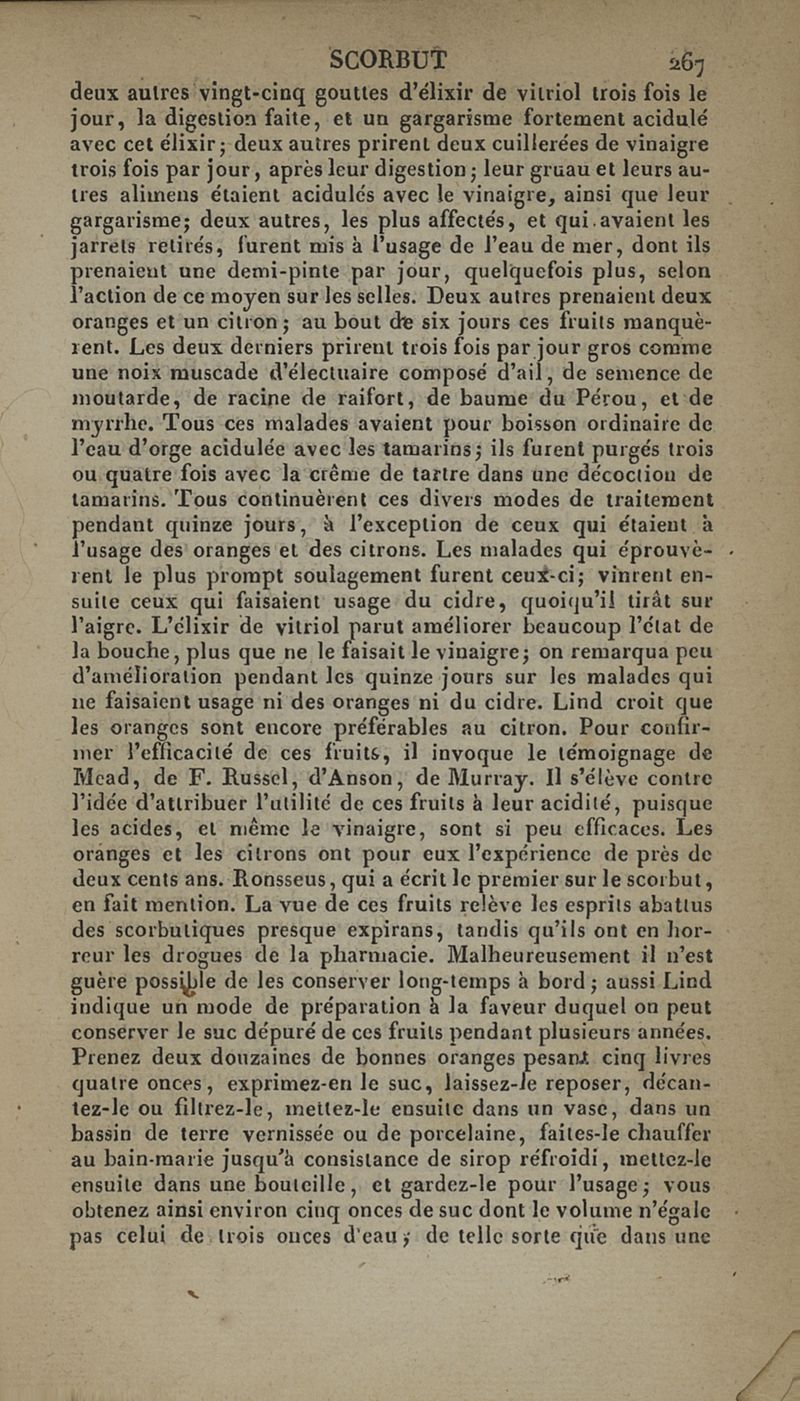 SCORBUT 267

deux autres vingt-cinq gouttes d'élixir de vitriol trois fois le jour, la digestion faite, et un gargarisme fortement acidulé avec cet élixir; deux autres prirent deux cuillerées de vinaigre trois fois par jour, après leur digestion; leur gruau et leurs autres alimens étaient acidulés avec le vinaigre, ainsi que leur gargarisme; deux autres, les plus affectés, et qui avaient les jarrets retirés, furent mis à l'usage de l'eau de mer, dont ils prenaient une demi-pinte par jour, quelquefois plus, selon l'action de ce moyen sur les selles. Deux autres prenaient deux oranges et un citron; au bout de six jours ces fruits manquèrent. Les deux derniers prirent trois fois par jour gros comme une noix muscade d'électuaire composé d'ail, de semence de moutarde, de racine de raifort, de baume du Pérou, et de myrrhe. Tous ces malades avaient pour boisson ordinaire de l'eau d'orge acidulée avec les tamarins; ils furent purgés trois ou quatre fois avec la crême de tartre dans une décoction de tamarins. Tous continuèrent ces divers modes de traitement pendant quinze jours, à l'exception de ceux qui étaient à l'usage des oranges et des citrons. Les malades qui éprouvèrent le plus prompt soulagement furent ceux-ci; vinrent ensuite ceux qui faisaient usage du cidre, quoiqu'il tirât sur l'aigre. L'élixir de vitriol parut améliorer beaucoup l'état de la bouche, plus que ne le faisait le vinaigre; on remarqua peu d'amélioration pendant les quinze jours sur les malades qui ne faisaient usage ni des oranges ni du cidre. Lind croit que les oranges sont encore préférables au citron. Pour confirmer l'efficacité de ces fruits, il invoque le témoignage de Mead, de F. Russel, d'Anson, de Murray. Il s'élève contre l'idée d'attribuer l'utilité de ces fruits à leur acidité, puisque les acides, et même le vinaigre, sont si peu efficaces. Les oranges et les citrons ont pour eux l'expérience de près de deux cents ans. Ronsseus, qui a écrit le premier sur le scorbut, en fait mention. La vue de ces fruits relève les esprits abattus des scorbutiques presque expirans, tandis qu'ils ont en horreur les drogues de la pharmacie. Malheureusement il n'est guère possible de les conserver long-temps à bord; aussi Lind indique un mode de préparation à la faveur duquel on peut conserver le suc dépuré de ces fruits pendant plusieurs années. Prenez deux douzaines de bonnes oranges pesant cinq livres quatre onces, exprimez-en le suc, laissez-le reposer, décantez-le ou filtrez-le, mettez-le ensuite dans un vase, dans un bassin de terre vernissée ou de porcelaine, faites-le chauffer au bain-marie jusqu'à consistance de sirop réfroidi, mettez-le ensuite dans une bouteille, et gardez-le pour l'usage; vous obtenez ainsi environ cinq onces de suc dont le volume n'égale pas celui de trois onces d'eau; de telle sorte que dans une